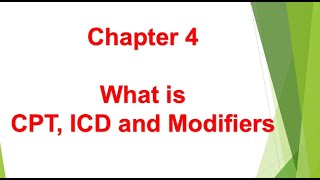 Chapter 4

What is
CPT, ICD and Modifiers